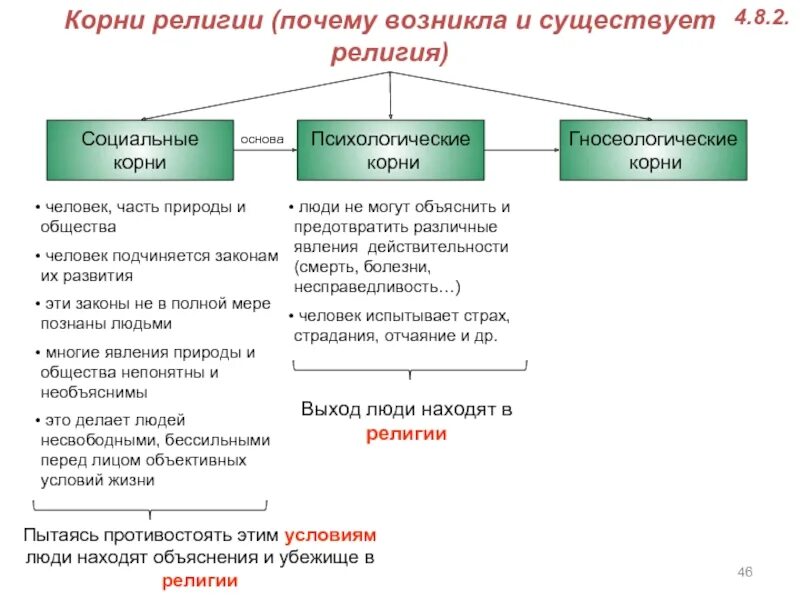 Корни религии (почему возникла и существует религия)

4.8.2.

Социальные корни

основа

Психологические корни

Гносеологические корни

• человек, часть природы и общества
• человек подчиняется законам их развития
• эти законы не в полной мере познаны людьми
• многие явления природы и общества непонятны и необъяснимы
• это делает людей несвободными, бессильными перед лицом объективных условий жизни

Пытаясь противостоять этим условиям люди находят объяснения и убежище в религии

• люди не могут объяснить и предотвратить различные явления действительности (смерть, болезни, несправедливость…)
• человек испытывает страх, страдания, отчаяние и др.

Выход люди находят в религии

46